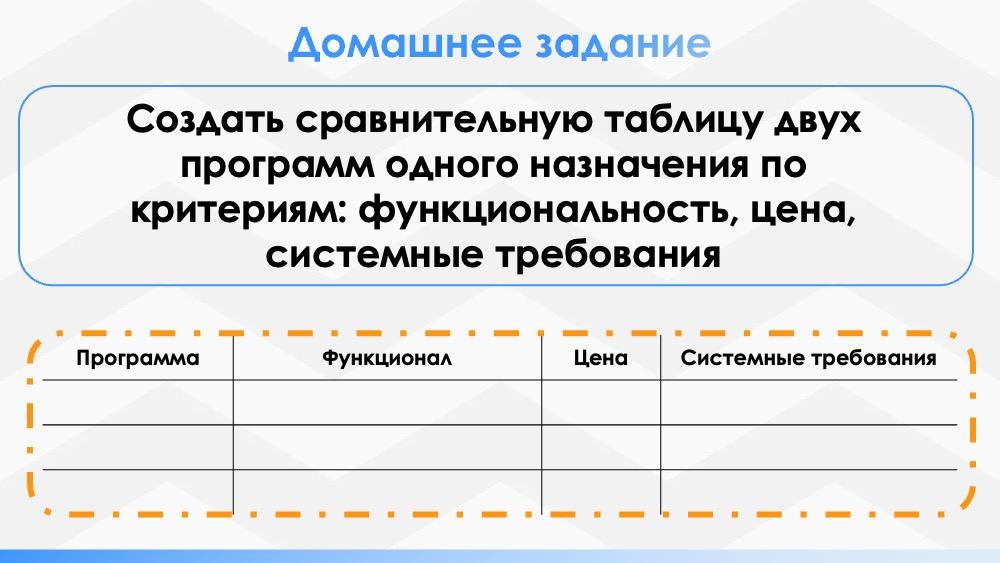 Домашнее задание

Создать сравнительную таблицу двух программ одного назначения по критериям: функциональность, цена, системные требования

| Программа | Функционал | Цена | Системные требования |
|---|---|---|---|
| | | | |
| | | | |
| | | | |